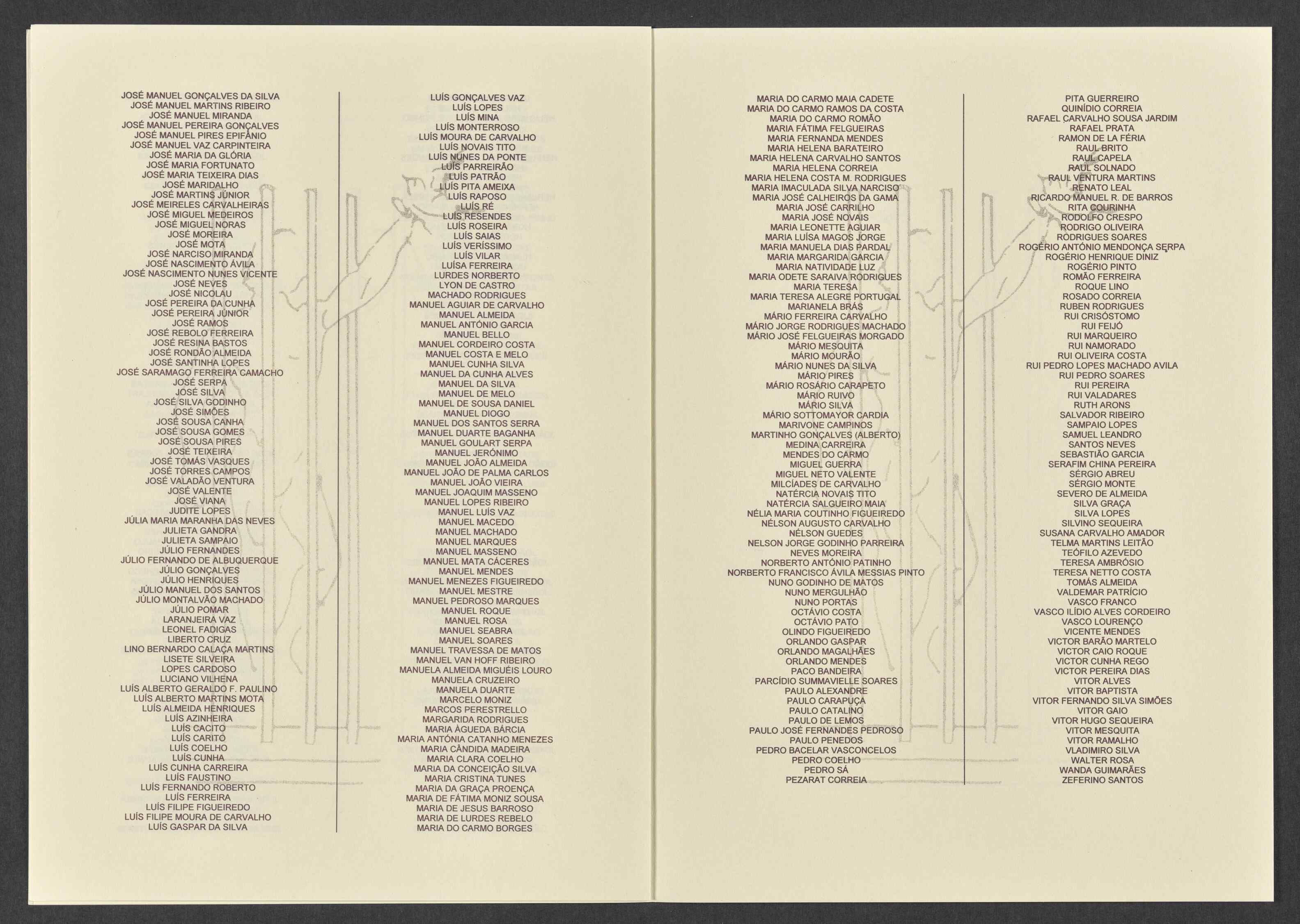 JOSÉ MANUEL GONÇALVES DA SILVA
JOSÉ MANUEL MARTINS RIBEIRO
JOSÉ MANUEL MIRANDA
JOSÉ MANUEL PEREIRA GONÇALVES
JOSÉ MANUEL PIRES EPIFÂNIO
JOSÉ MANUEL VAZ CARPINTEIRA
JOSÉ MARIA DA GLÓRIA
JOSÉ MARIA FORTUNATO
JOSÉ MARIA TEIXEIRA DIAS
JOSÉ MARIDALHO
JOSÉ MARTINS JÚNIOR
JOSÉ MEIRELES CARVALHEIRAS
JOSÉ MIGUEL MEDEIROS
JOSÉ MIGUEL NORAS
JOSÉ MOREIRA
JOSÉ MOTA
JOSÉ NARCISO MIRANDA
JOSÉ NASCIMENTO ÁVILA
JOSÉ NASCIMENTO NUNES VICENTE
JOSÉ NEVES
JOSÉ NICOLAU
JOSÉ PEREIRA DA CUNHA
JOSÉ PEREIRA JÚNIOR
JOSÉ RAMOS
JOSÉ REBOLO FERREIRA
JOSÉ RESINA BASTOS
JOSÉ RONDÃO ALMEIDA
JOSÉ SANTINHA LOPES
JOSÉ SARAMAGO FERREIRA CAMACHO
JOSÉ SERPA
JOSÉ SILVA
JOSÉ SILVA GODINHO
JOSÉ SIMÕES
JOSÉ SOUSA CANHA
JOSÉ SOUSA GOMES
JOSÉ SOUSA PIRES
JOSÉ TEIXEIRA
JOSÉ TOMÁS VASQUES
JOSÉ TORRES CAMPOS
JOSÉ VALADÃO VENTURA
JOSÉ VALENTE
JOSÉ VIANA
JUDITE LOPES
JÚLIA MARIA MARANHA DAS NEVES
JULIETA GANDRA
JULIETA SAMPAIO
JÚLIO FERNANDES
JÚLIO FERNANDO DE ALBUQUERQUE
JÚLIO GONÇALVES
JÚLIO HENRIQUES
JÚLIO MANUEL DOS SANTOS
JÚLIO MONTALVÃO MACHADO
JÚLIO POMAR
LARANJEIRA VAZ
LEONEL FADIGAS
LIBERTO CRUZ
LINO BERNARDO CALAÇA MARTINS
LISETE SILVEIRA
LOPES CARDOSO
LUCIANO VILHENA
LUÍS ALBERTO GERALDO F. PAULINO
LUÍS ALBERTO MARTINS MOTA
LUÍS ALMEIDA HENRIQUES
LUÍS AZINHEIRA
LUÍS CACITO
LUÍS CARITO
LUÍS COELHO
LUÍS CUNHA
LUÍS CUNHA CARREIRA
LUÍS FAUSTINO
LUÍS FERNANDO ROBERTO
LUÍS FERREIRA
LUÍS FILIPE FIGUEIREDO
LUÍS FILIPE MOURA DE CARVALHO
LUÍS GASPAR DA SILVA

LUÍS GONÇALVES VAZ
LUÍS LOPES
LUÍS MINA
LUÍS MONTERROSO
LUÍS MOURA DE CARVALHO
LUÍS NOVAIS TITO
LUÍS NUNES DA PONTE
LUÍS PARREIRÃO
LUÍS PATRÃO
LUÍS PITA AMEIXA
LUÍS RAPOSO
LUÍS RÉ
LUÍS RESENDES
LUÍS ROSEIRA
LUÍS SAIAS
LUÍS VERÍSSIMO
LUÍS VILAR
LUÍSA FERREIRA
LURDES NORBERTO
LYON DE CASTRO
MACHADO RODRIGUES
MANUEL AGUIAR DE CARVALHO
MANUEL ALMEIDA
MANUEL ANTÓNIO GARCIA
MANUEL BELLO
MANUEL CORDEIRO COSTA
MANUEL COSTA E MELO
MANUEL CUNHA SILVA
MANUEL DA CUNHA ALVES
MANUEL DA SILVA
MANUEL DE MELO
MANUEL DE SOUSA DANIEL
MANUEL DIOGO
MANUEL DOS SANTOS SERRA
MANUEL DUARTE BAGANHA
MANUEL GOULART SERPA
MANUEL JERÓNIMO
MANUEL JOÃO ALMEIDA
MANUEL JOÃO DE PALMA CARLOS
MANUEL JOÃO VIEIRA
MANUEL JOAQUIM MASSENO
MANUEL LOPES RIBEIRO
MANUEL LUÍS VAZ
MANUEL MACEDO
MANUEL MACHADO
MANUEL MARQUES
MANUEL MASSENO
MANUEL MATA CÁCERES
MANUEL MENDES
MANUEL MENEZES FIGUEIREDO
MANUEL MESTRE
MANUEL PEDROSO MARQUES
MANUEL ROQUE
MANUEL ROSA
MANUEL SEABRA
MANUEL SOARES
MANUEL TRAVESSA DE MATOS
MANUEL VAN HOFF RIBEIRO
MANUELA ALMEIDA MIGUÉIS LOURO
MANUELA CRUZEIRO
MANUELA DUARTE
MARCELO MONIZ
MARCOS PERESTRELLO
MARGARIDA RODRIGUES
MARIA ÁGUEDA BÁRCIA
MARIA ANTÓNIA CATANHO MENEZES
MARIA CÂNDIDA MADEIRA
MARIA CLARA COELHO
MARIA DA CONCEIÇÃO SILVA
MARIA CRISTINA TUNES
MARIA DA GRAÇA PROENÇA
MARIA DE FÁTIMA MONIZ SOUSA
MARIA DE JESUS BARROSO
MARIA DE LURDES REBELO
MARIA DO CARMO BORGES

MARIA DO CARMO MAIA CADETE
MARIA DO CARMO RAMOS DA COSTA
MARIA DO CARMO ROMÃO
MARIA FÁTIMA FELGUEIRAS
MARIA FERNANDA MENDES
MARIA HELENA BARATEIRO
MARIA HELENA CARVALHO SANTOS
MARIA HELENA CORREIA
MARIA HELENA COSTA M. RODRIGUES
MARIA IMACULADA SILVA NARCISO
MARIA JOSÉ CALHEIROS DA GAMA
MARIA JOSÉ CARRILHO
MARIA JOSÉ NOVAIS
MARIA LEONETTE AGUIAR
MARIA LUÍSA MAGOS JORGE
MARIA MANUELA DIAS PARDAL
MARIA MARGARIDA GARCIA
MARIA NATIVIDADE LUZ
MARIA ODETE SARAIVA RODRIGUES
MARIA TERESA
MARIA TERESA ALEGRE PORTUGAL
MARIANELA BRÁS
MÁRIO FERREIRA CARVALHO
MÁRIO JORGE RODRIGUES MACHADO
MÁRIO JOSÉ FELGUEIRAS MORGADO
MÁRIO MESQUITA
MÁRIO MOURÃO
MÁRIO NUNES DA SILVA
MÁRIO PIRES
MÁRIO ROSÁRIO CARAPETO
MÁRIO RUIVO
MÁRIO SILVA
MÁRIO SOTTOMAYOR CARDIA
MARIVONE CAMPINOS
MARTINHO GONÇALVES (ALBERTO)
MEDINA CARREIRA
MENDES DO CARMO
MIGUEL GUERRA
MIGUEL NETO VALENTE
MILCÍADES DE CARVALHO
NATÉRCIA NOVAIS TITO
NATÉRCIA SALGUEIRO MAIA
NÉLIA MARIA COUTINHO FIGUEIREDO
NÉLSON AUGUSTO CARVALHO
NÉLSON GUEDES
NELSON JORGE GODINHO PARREIRA
NEVES MOREIRA
NORBERTO ANTÓNIO PATINHO
NORBERTO FRANCISCO ÁVILA MESSIAS PINTO
NUNO GODINHO DE MATOS
NUNO MERGULHÃO
NUNO PORTAS
OCTÁVIO COSTA
OCTÁVIO PATO
OLINDO FIGUEIREDO
ORLANDO GASPAR
ORLANDO MAGALHÃES
ORLANDO MENDES
PACO BANDEIRA
PARCÍDIO SUMMAVIELLE SOARES
PAULO ALEXANDRE
PAULO CARAPUÇA
PAULO CATALINO
PAULO DE LEMOS
PAULO JOSÉ FERNANDES PEDROSO
PAULO PENEDOS
PEDRO BACELAR VASCONCELOS
PEDRO COELHO
PEDRO SÁ
PEZARAT CORREIA

PITA GUERREIRO
QUINÍDIO CORREIA
RAFAEL CARVALHO SOUSA JARDIM
RAFAEL PRATA
RAMON DE LA FÉRIA
RAUL BRITO
RAUL CAPELA
RAUL SOLNADO
RAUL VENTURA MARTINS
RENATO LEAL
RICARDO MANUEL R. DE BARROS
RITA COURINHA
RODOLFO CRESPO
RODRIGO OLIVEIRA
RODRIGUES SOARES
ROGÉRIO ANTÓNIO MENDONÇA SERPA
ROGÉRIO HENRIQUE DINIZ
ROGÉRIO PINTO
ROMÃO FERREIRA
ROQUE LINO
ROSADO CORREIA
RUBEN RODRIGUES
RUI CRISÓSTOMO
RUI FEIJÓ
RUI MARQUEIRO
RUI NAMORADO
RUI OLIVEIRA COSTA
RUI PEDRO LOPES MACHADO AVILA
RUI PEDRO SOARES
RUI PEREIRA
RUI VALADARES
RUTH ARONS
SALVADOR RIBEIRO
SAMPAIO LOPES
SAMUEL LEANDRO
SANTOS NEVES
SEBASTIÃO GARCIA
SERAFIM CHINA PEREIRA
SÉRGIO ABREU
SÉRGIO MONTE
SEVERO DE ALMEIDA
SILVA GRAÇA
SILVA LOPES
SILVINO SEQUEIRA
SUSANA CARVALHO AMADOR
TELMA MARTINS LEITÃO
TEÓFILO AZEVEDO
TERESA AMBRÓSIO
TERESA NETTO COSTA
TOMÁS ALMEIDA
VALDEMAR PATRÍCIO
VASCO FRANCO
VASCO ILÍDIO ALVES CORDEIRO
VASCO LOURENÇO
VICENTE MENDES
VICTOR BARÃO MARTELO
VICTOR CAIO ROQUE
VICTOR CUNHA REGO
VICTOR PEREIRA DIAS
VITOR ALVES
VITOR BAPTISTA
VITOR FERNANDO SILVA SIMÕES
VITOR GAIO
VITOR HUGO SEQUEIRA
VITOR MESQUITA
VITOR RAMALHO
VLADIMIRO SILVA
WALTER ROSA
WANDA GUIMARÃES
ZEFERINO SANTOS